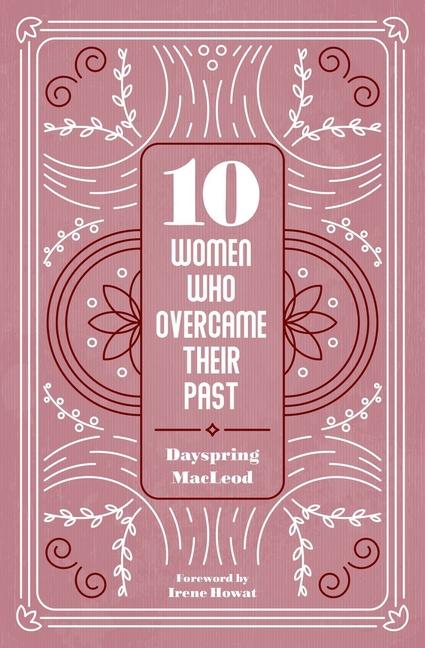 10
WOMEN WHO OVERCAME THEIR PAST

Dayspring MacLeod

Foreword by
Irene Howat